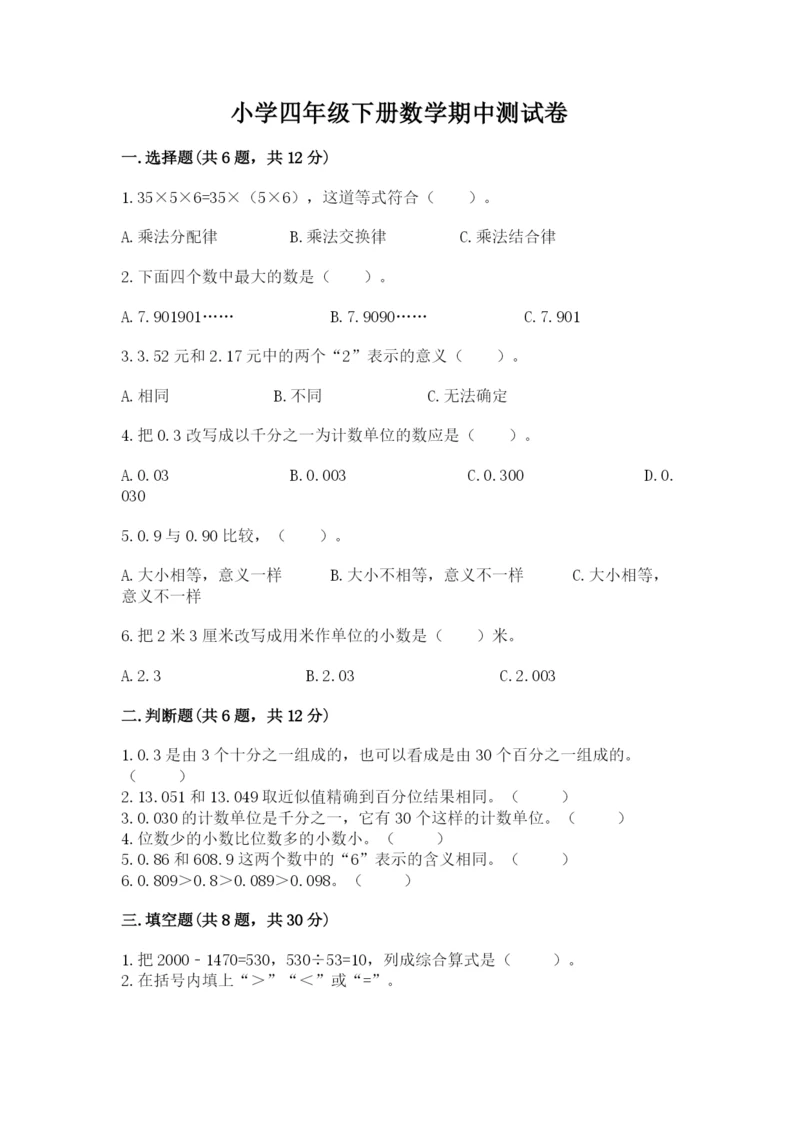 小学四年级下册数学期中测试卷

一.选择题(共6题，共12分)

1.35×5×6=35×（5×6），这道等式符合（　　）。

A.乘法分配律　　B.乘法交换律　　C.乘法结合律

2.下面四个数中最大的数是（　　）。

A.7.901901……　　B.7.9090……　　C.7.901

3.3.52元和2.17元中的两个“2”表示的意义（　　）。

A.相同　　B.不同　　C.无法确定

4.把0.3改写成以千分之一为计数单位的数应是（　　）。

A.0.03　　B.0.003　　C.0.300　　D.0.030

5.0.9与0.90比较，（　　）。

A.大小相等，意义一样　　B.大小不相等，意义不一样　　C.大小相等，意义不一样

6.把2米3厘米改写成用米作单位的小数是（　　）米。

A.2.3　　B.2.03　　C.2.003

二.判断题(共6题，共12分)

1.0.3是由3个十分之一组成的，也可以看成是由30个百分之一组成的。（　　）
2.13.051和13.049取近似值精确到百分位结果相同。（　　）
3.0.030的计数单位是千分之一，它有30个这样的计数单位。（　　）
4.位数少的小数比位数多的小数小。（　　）
5.0.86和608.9这两个数中的“6”表示的含义相同。（　　）
6.0.809＞0.8＞0.089＞0.098。（　　）

三.填空题(共8题，共30分)

1.把2000－1470=530，530÷53=10，列成综合算式是（　　）。
2.在括号内填上“＞”“＜”或“=”。